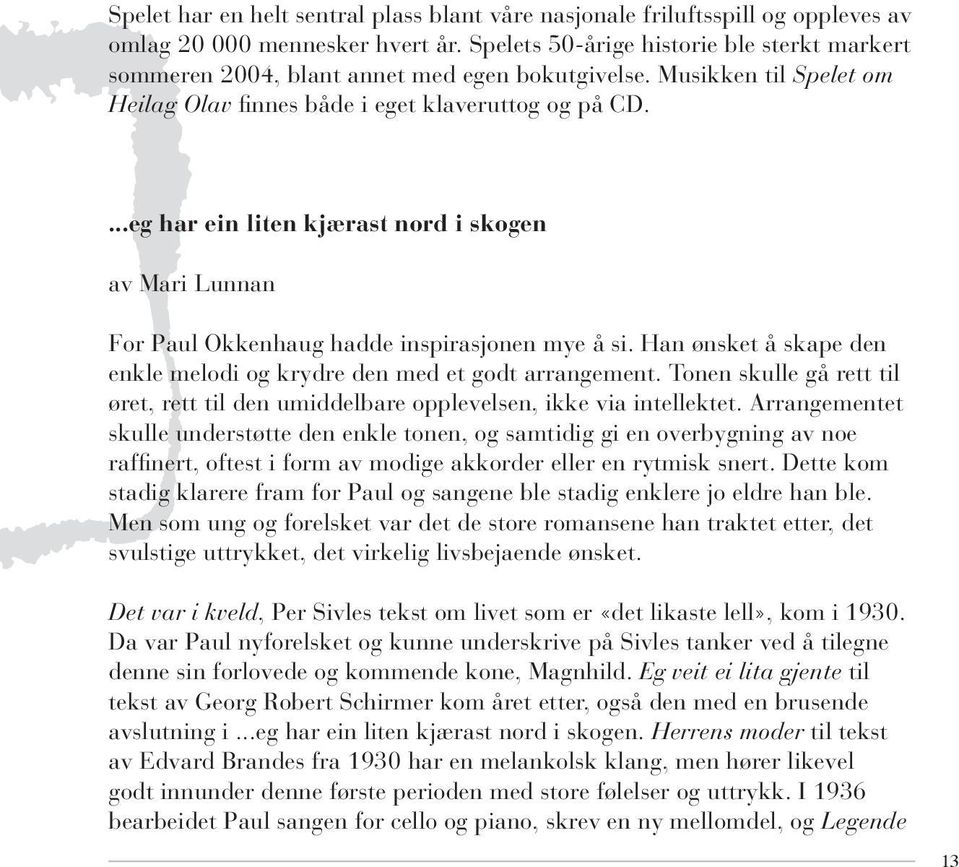 Spelet har en helt sentral plass blant våre nasjonale friluftsspill og oppleves av omlag 20 000 mennesker hvert år. Spelets 50-årige historie ble sterkt markert sommeren 2004, blant annet med egen bokutgivelse. Musikken til Spelet om Heilag Olav finnes både i eget klaveruttog og på CD.

...eg har ein liten kjærast nord i skogen

av Mari Lunnan

For Paul Okkenhaug hadde inspirasjonen mye å si. Han ønsket å skape den enkle melodi og krydre den med et godt arrangement. Tonen skulle gå rett til øret, rett til den umiddelbare opplevelsen, ikke via intellektet. Arrangementet skulle understøtte den enkle tonen, og samtidig gi en overbygning av noe raffinert, oftest i form av modige akkorder eller en rytmisk snert. Dette kom stadig klarere fram for Paul og sangene ble stadig enklere jo eldre han ble. Men som ung og forelsket var det de store romansene han traktet etter, det svulstige uttrykket, det virkelig livsbejaende ønsket.

Det var i kveld, Per Sivles tekst om livet som er «det likaste lell», kom i 1930. Da var Paul nyforelsket og kunne underskrive på Sivles tanker ved å tilegne denne sin forlovede og kommende kone, Magnhild. Eg veit ei lita gjente til tekst av Georg Robert Schirmer kom året etter, også den med en brusende avslutning i ...eg har ein liten kjærast nord i skogen. Herrens moder til tekst av Edvard Brandes fra 1930 har en melankolsk klang, men hører likevel godt innunder denne første perioden med store følelser og uttrykk. I 1936 bearbeidet Paul sangen for cello og piano, skrev en ny mellomdel, og Legende

13